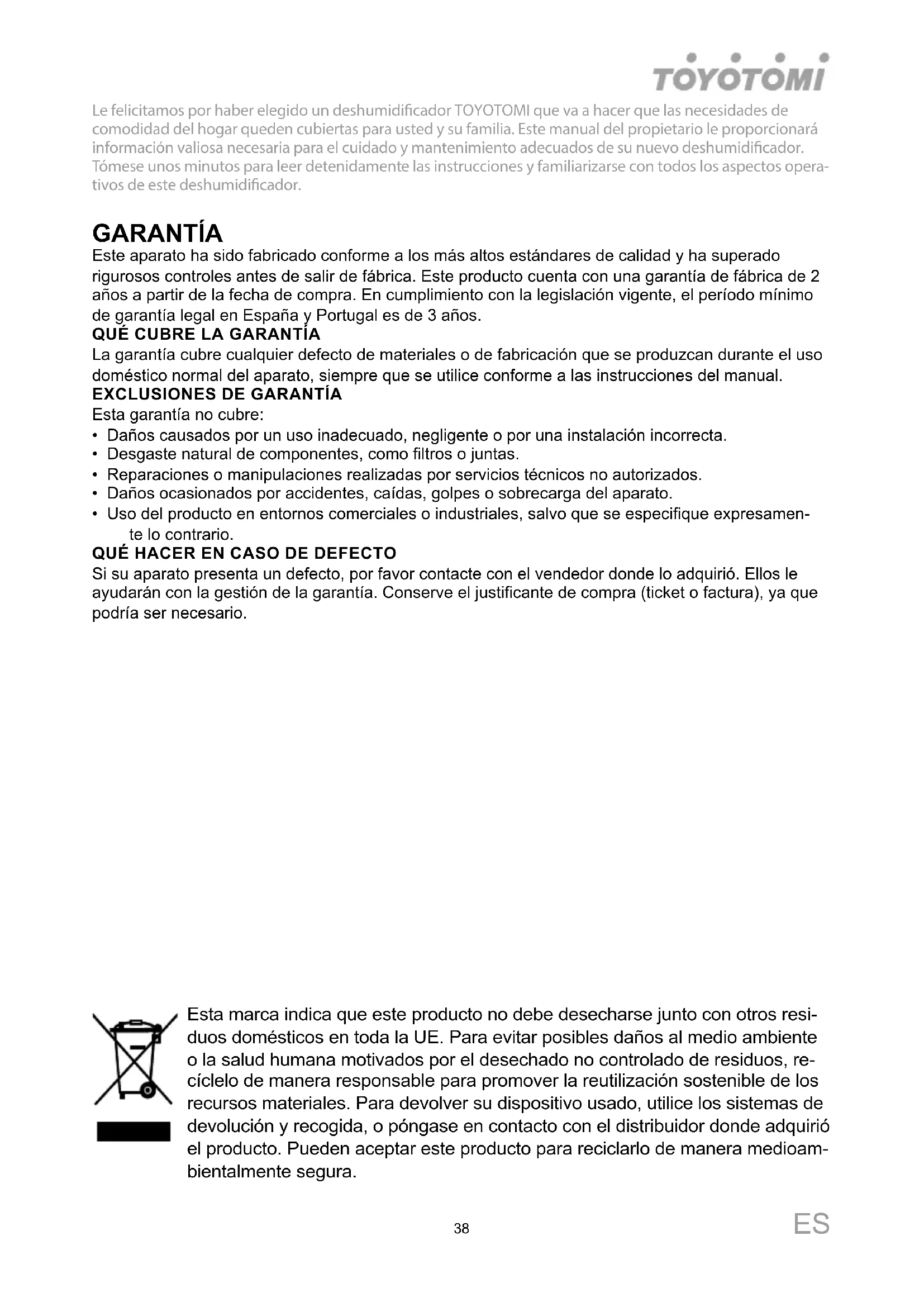 TOYOTOMI

Le felicitamos por haber elegido un deshumidificador TOYOTOMI que va a hacer que las necesidades de comodidad del hogar queden cubiertas para usted y su familia. Este manual del propietario le proporcionará información valiosa necesaria para el cuidado y mantenimiento adecuados de su nuevo deshumidificador. Tómese unos minutos para leer detenidamente las instrucciones y familiarizarse con todos los aspectos operativos de este deshumidificador.

GARANTÍA
Este aparato ha sido fabricado conforme a los más altos estándares de calidad y ha superado rigurosos controles antes de salir de fábrica. Este producto cuenta con una garantía de fábrica de 2 años a partir de la fecha de compra. En cumplimiento con la legislación vigente, el período mínimo de garantía legal en España y Portugal es de 3 años.
QUÉ CUBRE LA GARANTÍA
La garantía cubre cualquier defecto de materiales o de fabricación que se produzcan durante el uso doméstico normal del aparato, siempre que se utilice conforme a las instrucciones del manual.
EXCLUSIONES DE GARANTÍA
Esta garantía no cubre:
• Daños causados por un uso inadecuado, negligente o por una instalación incorrecta.
• Desgaste natural de componentes, como filtros o juntas.
• Reparaciones o manipulaciones realizadas por servicios técnicos no autorizados.
• Daños ocasionados por accidentes, caídas, golpes o sobrecarga del aparato.
• Uso del producto en entornos comerciales o industriales, salvo que se especifique expresamente lo contrario.
QUÉ HACER EN CASO DE DEFECTO
Si su aparato presenta un defecto, por favor contacte con el vendedor donde lo adquirió. Ellos le ayudarán con la gestión de la garantía. Conserve el justificante de compra (ticket o factura), ya que podría ser necesario.

Esta marca indica que este producto no debe desecharse junto con otros residuos domésticos en toda la UE. Para evitar posibles daños al medio ambiente o la salud humana motivados por el desechado no controlado de residuos, recíclelo de manera responsable para promover la reutilización sostenible de los recursos materiales. Para devolver su dispositivo usado, utilice los sistemas de devolución y recogida, o póngase en contacto con el distribuidor donde adquirió el producto. Pueden aceptar este producto para reciclarlo de manera medioambientalmente segura.

38

ES